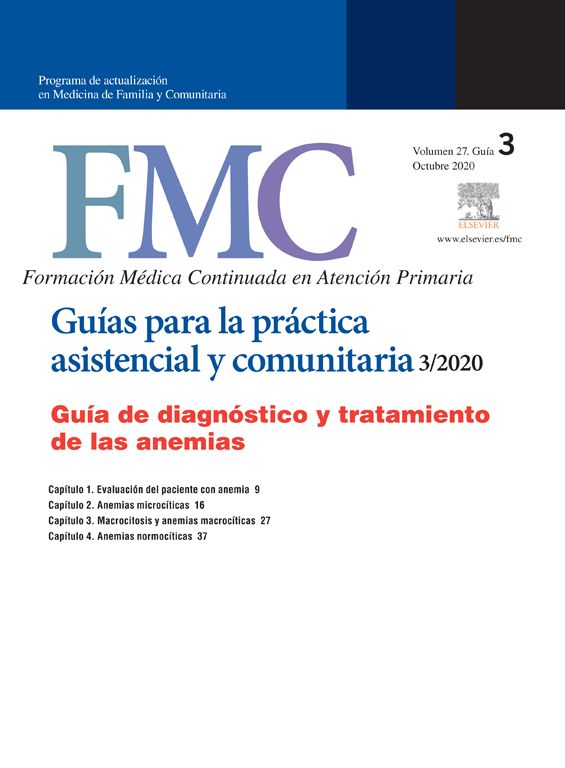 Programa de actualización
en Medicina de Familia y Comunitaria

FMC

Volumen 27. Guía 3
Octubre 2020

ELSEVIER
www.elsevier.es/fmc

Formación Médica Continuada en Atención Primaria

Guías para la práctica asistencial y comunitaria 3/2020

Guía de diagnóstico y tratamiento de las anemias

Capítulo 1. Evaluación del paciente con anemia 9
Capítulo 2. Anemias microcíticas 16
Capítulo 3. Macrocitosis y anemias macrocíticas 27
Capítulo 4. Anemias normocíticas 37